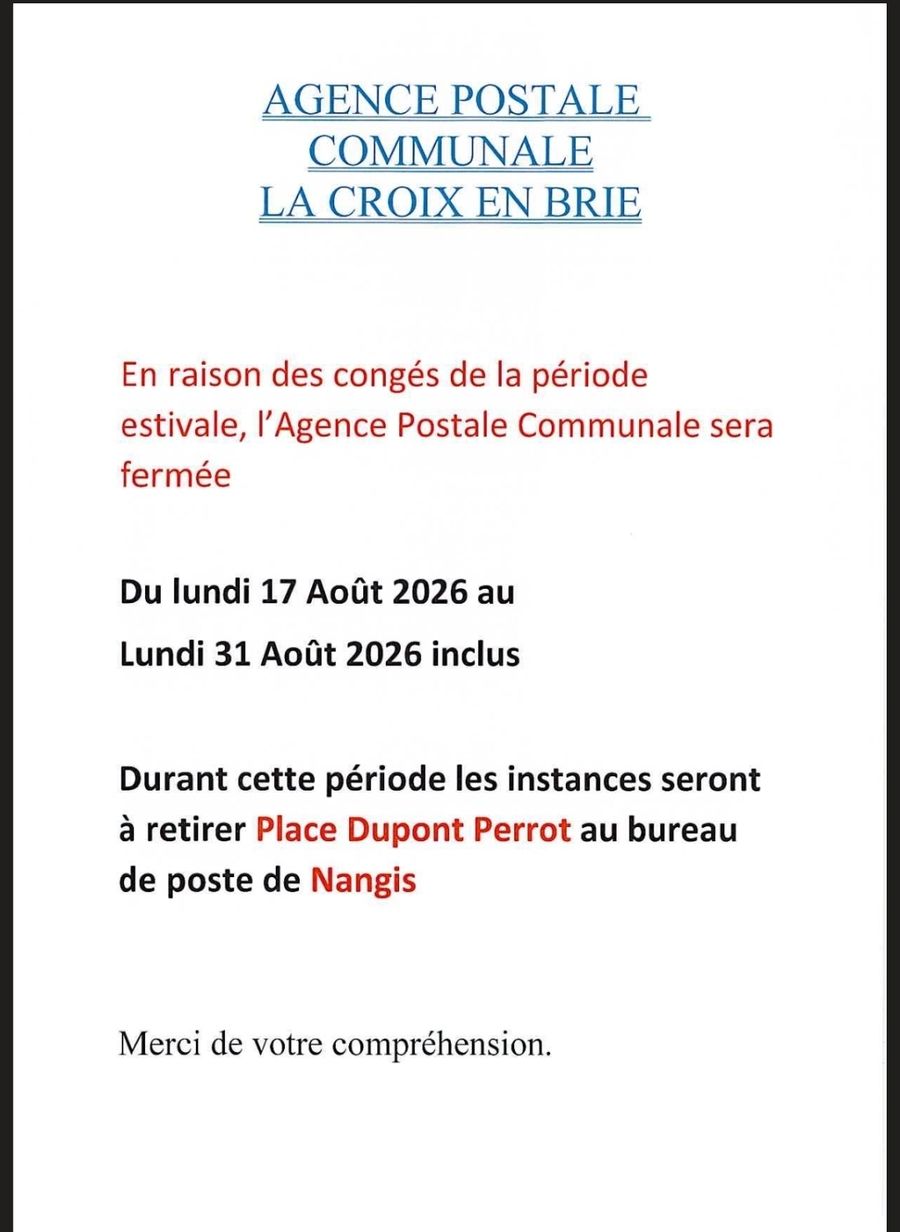 AGENCE POSTALE
COMMUNALE
LA CROIX EN BRIE

En raison des congés de la période estivale, l'Agence Postale Communale sera fermée

Du lundi 17 Août 2026 au

Lundi 31 Août 2026 inclus

Durant cette période les instances seront à retirer Place Dupont Perrot au bureau de poste de Nangis

Merci de votre compréhension.